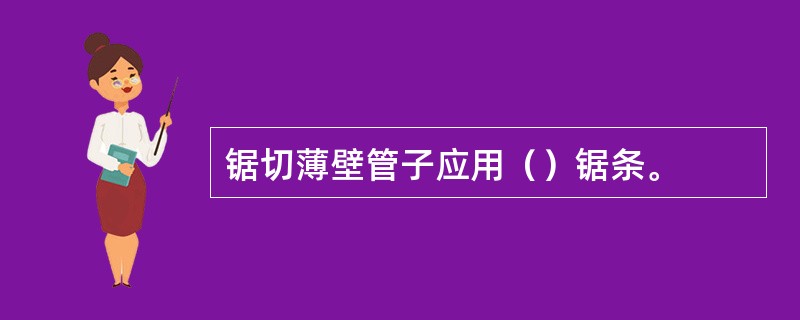 锯切薄壁管子应用（）锯条。